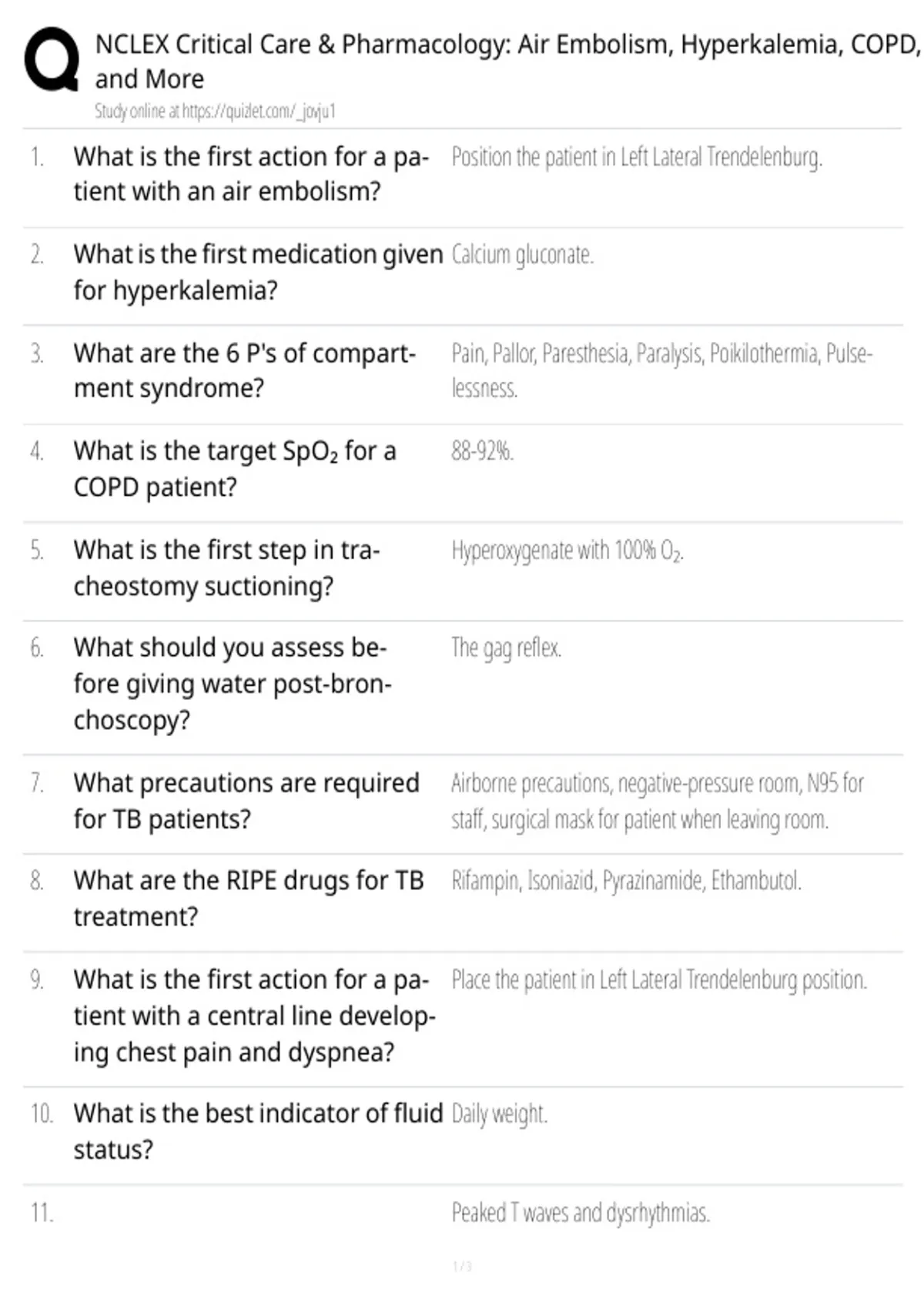 NCLEX Critical Care & Pharmacology: Air Embolism, Hyperkalemia, COPD, and More

Study online at https://quizlet.com/_jovju1

1. What is the first action for a patient with an air embolism?
Position the patient in Left Lateral Trendelenburg.

2. What is the first medication given for hyperkalemia?
Calcium gluconate.

3. What are the 6 P's of compartment syndrome?
Pain, Pallor, Paresthesia, Paralysis, Poikilothermia, Pulselessness.

4. What is the target $SpO_2$ for a COPD patient?
88-92%.

5. What is the first step in tracheostomy suctioning?
Hyperoxygenate with 100% $O_2$.

6. What should you assess before giving water post-bronchoscopy?
The gag reflex.

7. What precautions are required for TB patients?
Airborne precautions, negative-pressure room, N95 for staff, surgical mask for patient when leaving room.

8. What are the RIPE drugs for TB treatment?
Rifampin, Isoniazid, Pyrazinamide, Ethambutol.

9. What is the first action for a patient with a central line developing chest pain and dyspnea?
Place the patient in Left Lateral Trendelenburg position.

10. What is the best indicator of fluid status?
Daily weight.

11.
Peaked T waves and dysrhythmias.

1 / 3